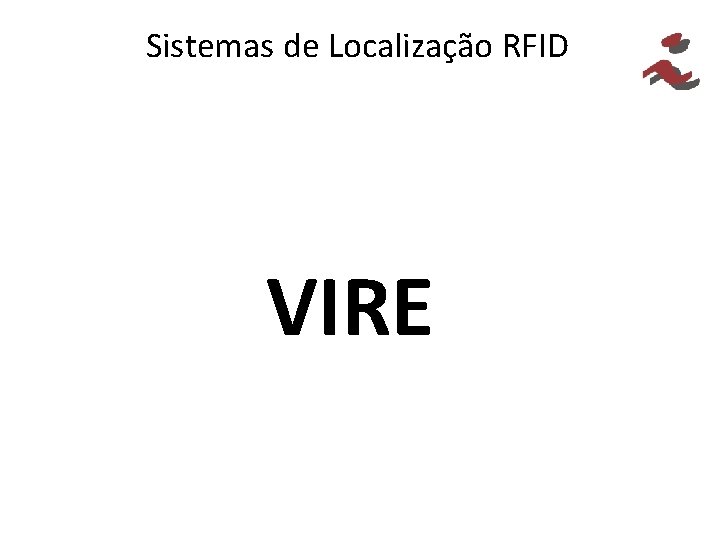 Sistemas de Localização RFID

VIRE